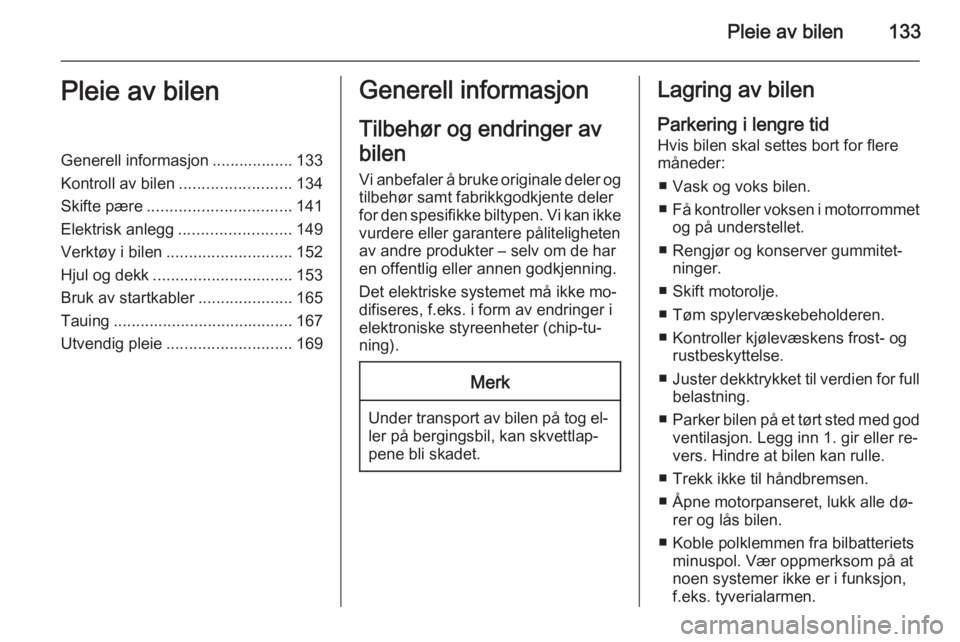 Pleie av bilen 133

Pleie av bilen

Generell informasjon .................. 133
Kontroll av bilen ......................... 134
Skifte pære ................................ 141
Elektrisk anlegg ......................... 149
Verktøy i bilen ............................ 152
Hjul og dekk ............................... 153
Bruk av startkabler ..................... 165
Tauing ........................................ 167
Utvendig pleie ............................ 169

Generell informasjon

Tilbehør og endringer av bilen

Vi anbefaler å bruke originale deler og tilbehør samt fabrikkgodkjente deler for den spesifikke biltypen. Vi kan ikke vurdere eller garantere påliteligheten av andre produkter – selv om de har en offentlig eller annen godkjenning.

Det elektriske systemet må ikke modifiseres, f.eks. i form av endringer i elektroniske styreenheter (chip-tuning).

Merk

Under transport av bilen på tog eller på bergingsbil, kan skvettlappene bli skadet.

Lagring av bilen

Parkering i lengre tid

Hvis bilen skal settes bort for flere måneder:

■ Vask og voks bilen.
■ Få kontroller voksen i motorrommet og på understellet.
■ Rengjør og konserver gummitetninger.
■ Skift motorolje.
■ Tøm spylervæskebeholderen.
■ Kontroller kjølevæskens frost- og rustbeskyttelse.
■ Juster dekktrykket til verdien for full belastning.
■ Parker bilen på et tørt sted med god ventilasjon. Legg inn 1. gir eller revers. Hindre at bilen kan rulle.
■ Trekk ikke til håndbremsen.
■ Åpne motorpanseret, lukk alle dører og lås bilen.
■ Koble polklemmen fra bilbatteriets minuspol. Vær oppmerksom på at noen systemer ikke er i funksjon, f.eks. tyverialarmen.

carmanualsonline.info